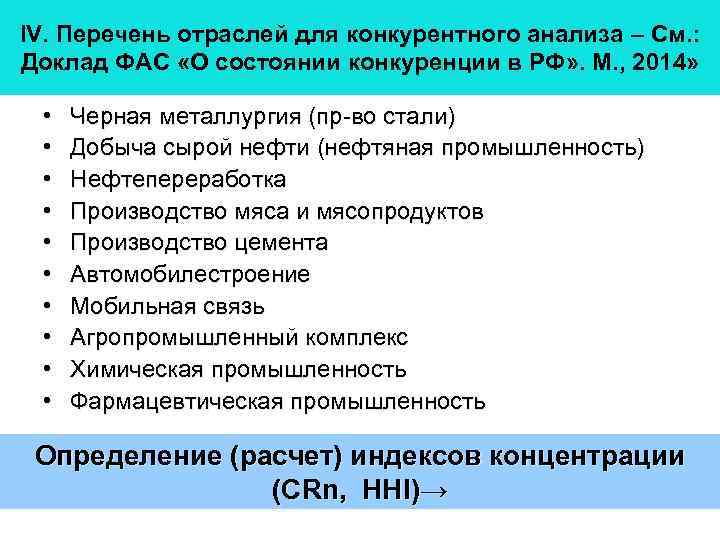 IV. Перечень отраслей для конкурентного анализа – См.: Доклад ФАС «О состоянии конкуренции в РФ». М., 2014»

• Черная металлургия (пр-во стали)
• Добыча сырой нефти (нефтяная промышленность)
• Нефтепереработка
• Производство мяса и мясопродуктов
• Производство цемента
• Автомобилестроение
• Мобильная связь
• Агропромышленный комплекс
• Химическая промышленность
• Фармацевтическая промышленность

Определение (расчет) индексов концентрации (CRn, HHI)→